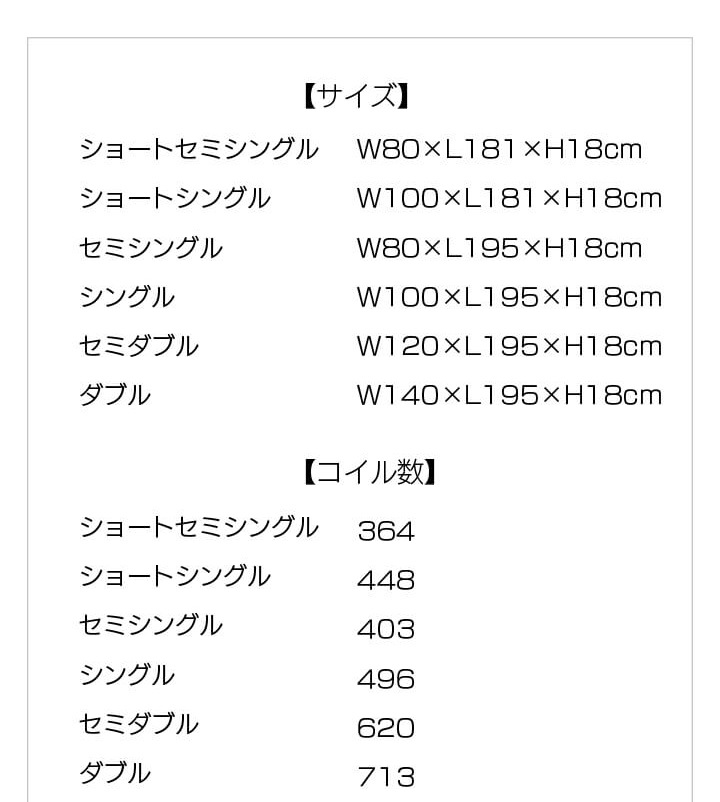 【サイズ】

| ショートセミシングル | W80×L181×H18cm |
|---|---|
| ショートシングル | W100×L181×H18cm |
| セミシングル | W80×L195×H18cm |
| シングル | W100×L195×H18cm |
| セミダブル | W120×L195×H18cm |
| ダブル | W140×L195×H18cm |

【コイル数】

| ショートセミシングル | 364 |
|---|---|
| ショートシングル | 448 |
| セミシングル | 403 |
| シングル | 496 |
| セミダブル | 620 |
| ダブル | 713 |